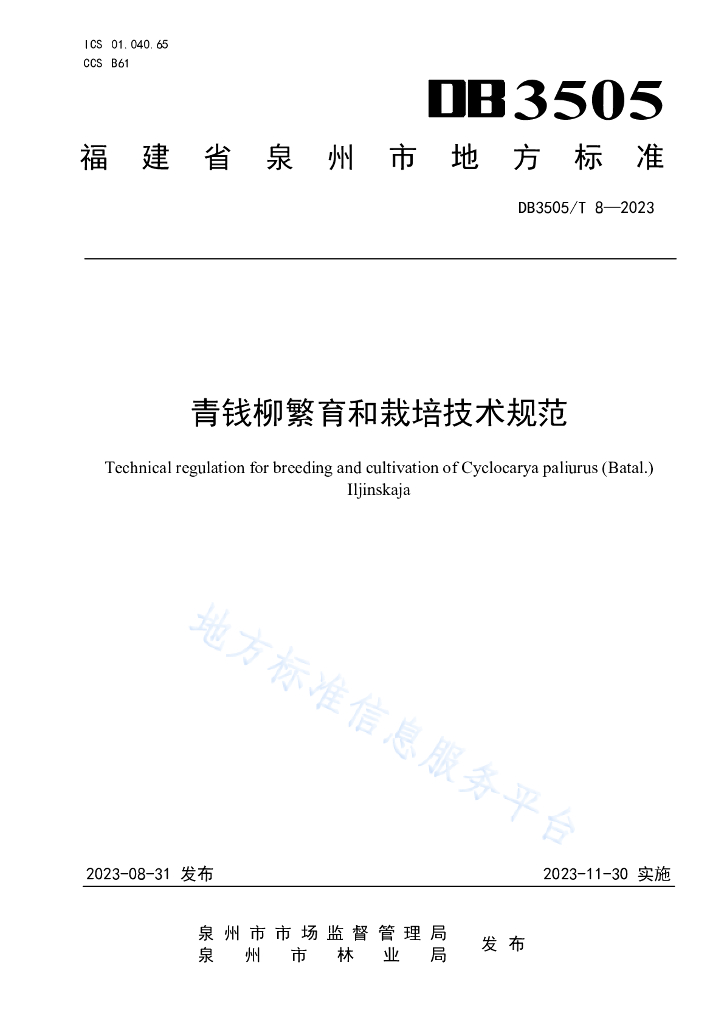 ICS 01.040.65
CCS B61

DB3505

福建省泉州市地方标准

DB3505/T 8—2023

青钱柳繁育和栽培技术规范

Technical regulation for breeding and cultivation of Cyclocarya paliurus (Batal.) Iljinskaja

地方标准信息服务平台

2023-08-31 发布

2023-11-30 实施

泉州市市场监督管理局
泉州市林业局

发布